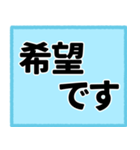 希望
です